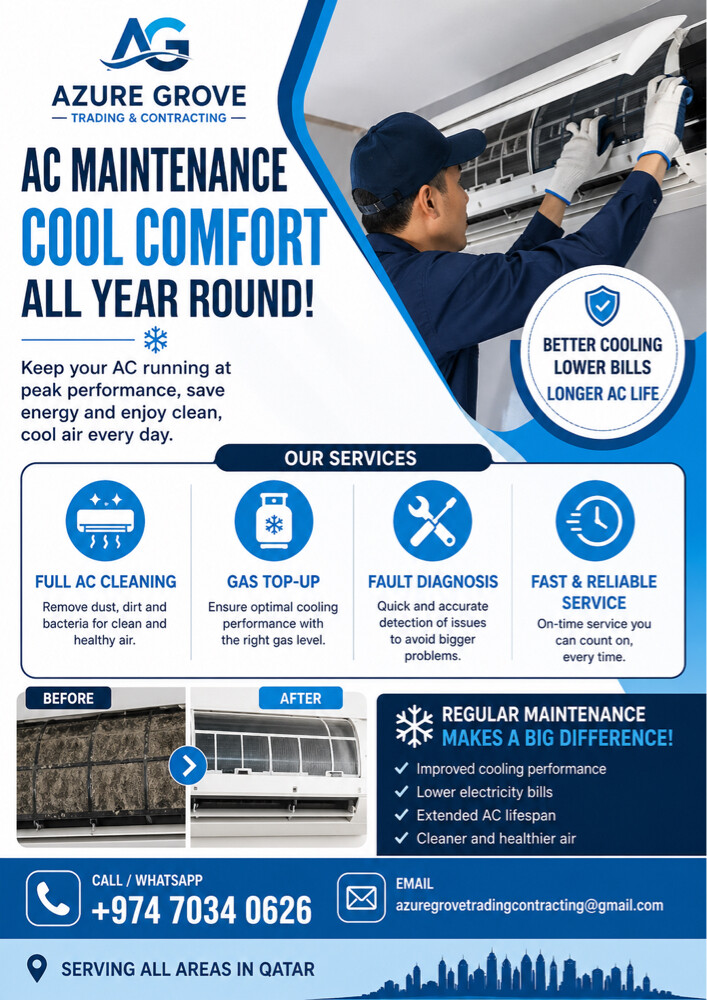 AG
AZURE GROVE
— TRADING & CONTRACTING —

AC MAINTENANCE
COOL COMFORT
ALL YEAR ROUND!

Keep your AC running at peak performance, save energy and enjoy clean, cool air every day.

BETTER COOLING
LOWER BILLS
LONGER AC LIFE

OUR SERVICES

FULL AC CLEANING
Remove dust, dirt and bacteria for clean and healthy air.

GAS TOP-UP
Ensure optimal cooling performance with the right gas level.

FAULT DIAGNOSIS
Quick and accurate detection of issues to avoid bigger problems.

FAST & RELIABLE SERVICE
On-time service you can count on, every time.

BEFORE

AFTER

REGULAR MAINTENANCE
MAKES A BIG DIFFERENCE!
✓ Improved cooling performance
✓ Lower electricity bills
✓ Extended AC lifespan
✓ Cleaner and healthier air

CALL / WHATSAPP
+974 7034 0626

EMAIL
azuregrovetradingcontracting@gmail.com

SERVING ALL AREAS IN QATAR